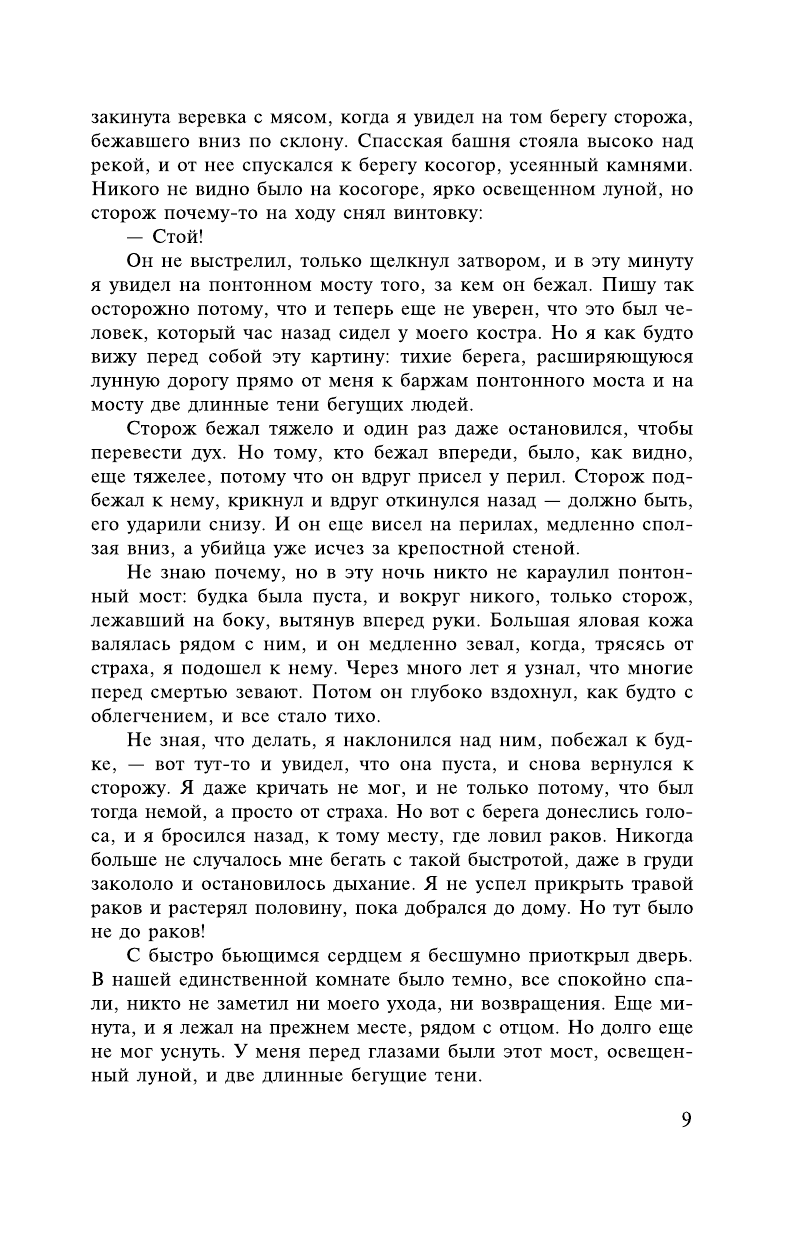 закинута веревка с мясом, когда я увидел на том берегу сторожа, бежавшего вниз по склону. Спасская башня стояла высоко над рекой, и от нее спускался к берегу косогор, усеянный камнями. Никого не видно было на косогоре, ярко освещенном луной, но сторож почему-то на ходу снял винтовку:

— Стой!

Он не выстрелил, только щелкнул затвором, и в эту минуту я увидел на понтонном мосту того, за кем он бежал. Пишу так осторожно потому, что и теперь еще не уверен, что это был человек, который час назад сидел у моего костра. Но я как будто вижу перед собой эту картину: тихие берега, расширяющуюся лунную дорогу прямо от меня к баржам понтонного моста и на мосту две длинные тени бегущих людей.

Сторож бежал тяжело и один раз даже остановился, чтобы перевести дух. Но тому, кто бежал впереди, было, как видно, еще тяжелее, потому что он вдруг присел у перил. Сторож подбежал к нему, крикнул и вдруг откинулся назад — должно быть, его ударили снизу. И он еще висел на перилах, медленно сползая вниз, а убийца уже исчез за крепостной стеной.

Не знаю почему, но в эту ночь никто не караулил понтонный мост: будка была пуста, и вокруг никого, только сторож, лежавший на боку, вытянув вперед руки. Большая яловая кожа валялась рядом с ним, и он медленно зевал, когда, трясясь от страха, я подошел к нему. Через много лет я узнал, что многие перед смертью зевают. Потом он глубоко вздохнул, как будто с облегчением, и все стало тихо.

Не зная, что делать, я наклонился над ним, побежал к будке, — вот тут-то и увидел, что она пуста, и снова вернулся к сторожу. Я даже кричать не мог, и не только потому, что был тогда немой, а просто от страха. Но вот с берега донеслись голоса, и я бросился назад, к тому месту, где ловил раков. Никогда больше не случалось мне бегать с такой быстротой, даже в груди закололо и остановилось дыхание. Я не успел прикрыть травой раков и растерял половину, пока добрался до дому. Но тут было не до раков!

С быстро бьющимся сердцем я бесшумно приоткрыл дверь. В нашей единственной комнате было темно, все спокойно спали, никто не заметил ни моего ухода, ни возвращения. Еще минута, и я лежал на прежнем месте, рядом с отцом. Но долго еще не мог уснуть. У меня перед глазами были этот мост, освещенный луной, и две длинные бегущие тени.

9